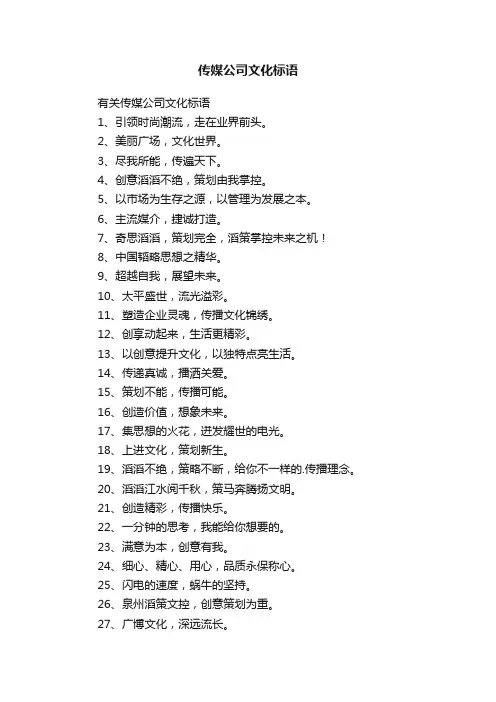 传媒公司文化标语

有关传媒公司文化标语

1、引领时尚潮流，走在业界前头。

2、美丽广场，文化世界。

3、尽我所能，传遍天下。

4、创意滔滔不绝，策划由我掌控。

5、以市场为生存之源，以管理为发展之本。

6、主流媒介，捷诚打造。

7、奇思滔滔，策划完全，滔策掌控未来之机！

8、中国韬略思想之精华。

9、超越自我，展望未来。

10、太平盛世，流光溢彩。

11、塑造企业灵魂，传播文化锦绣。

12、创享动起来，生活更精彩。

13、以创意提升文化，以独特点亮生活。

14、传递真诚，播洒关爱。

15、策划不能，传播可能。

16、创造价值，想象未来。

17、集思想的火花，迸发耀世的电光。

18、上进文化，策划新生。

19、滔滔不绝，策略不断，给你不一样的.传播理念。

20、滔滔江水阅千秋，策马奔腾扬文明。

21、创造精彩，传播快乐。

22、一分钟的思考，我能给你想要的。

23、满意为本，创意有我。

24、细心、精心、用心，品质永保称心。

25、闪电的速度，蜗牛的坚持。

26、泉州滔策文控，创意策划为重。

27、广博文化，深远流长。